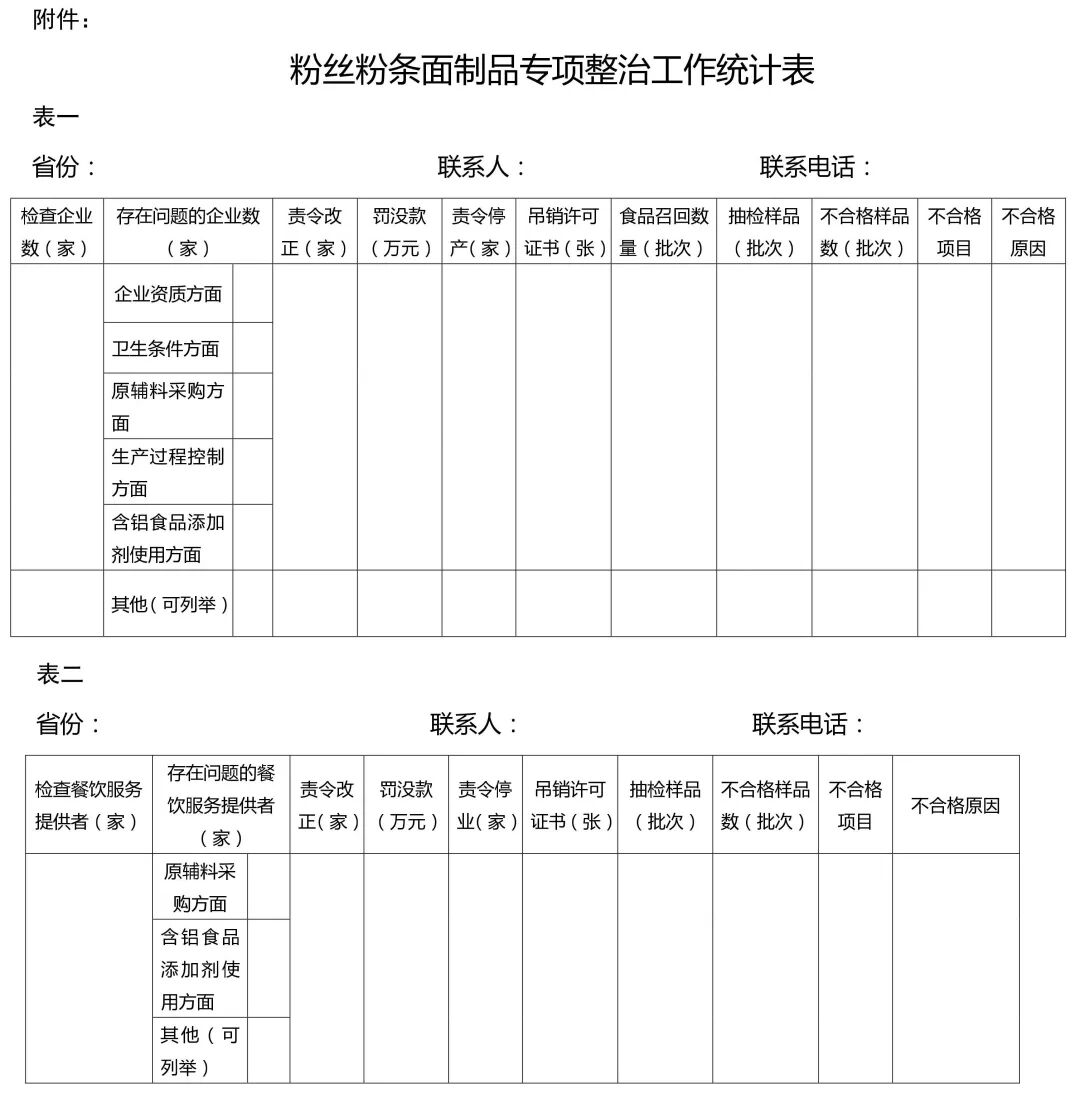 附件：

粉丝粉条面制品专项整治工作统计表

表一

省份：　　联系人：　　联系电话：

| 检查企业数（家） | 存在问题的企业数（家） | | 责令改正（家） | 罚没款（万元） | 责令停产（家） | 吊销许可证书（张） | 食品召回数量（批次） | 抽检样品（批次） | 不合格样品数（批次） | 不合格项目 | 不合格原因 |
|---|---|---|---|---|---|---|---|---|---|---|---|
| | 企业资质方面 | | | | | | | | | | |
| | 卫生条件方面 | | | | | | | | | | |
| | 原辅料采购方面 | | | | | | | | | | |
| | 生产过程控制方面 | | | | | | | | | | |
| | 含铝食品添加剂使用方面 | | | | | | | | | | |
| | 其他（可列举） | | | | | | | | | | |

表二

省份：　　联系人：　　联系电话：

| 检查餐饮服务提供者（家） | 存在问题的餐饮服务提供者（家） | | 责令改正（家） | 罚没款（万元） | 责令停业（家） | 吊销许可证书（张） | 抽检样品（批次） | 不合格样品数（批次） | 不合格项目 | 不合格原因 |
|---|---|---|---|---|---|---|---|---|---|---|
| | 原辅料采购方面 | | | | | | | | | |
| | 含铝食品添加剂使用方面 | | | | | | | | | |
| | 其他（可列举） | | | | | | | | | |